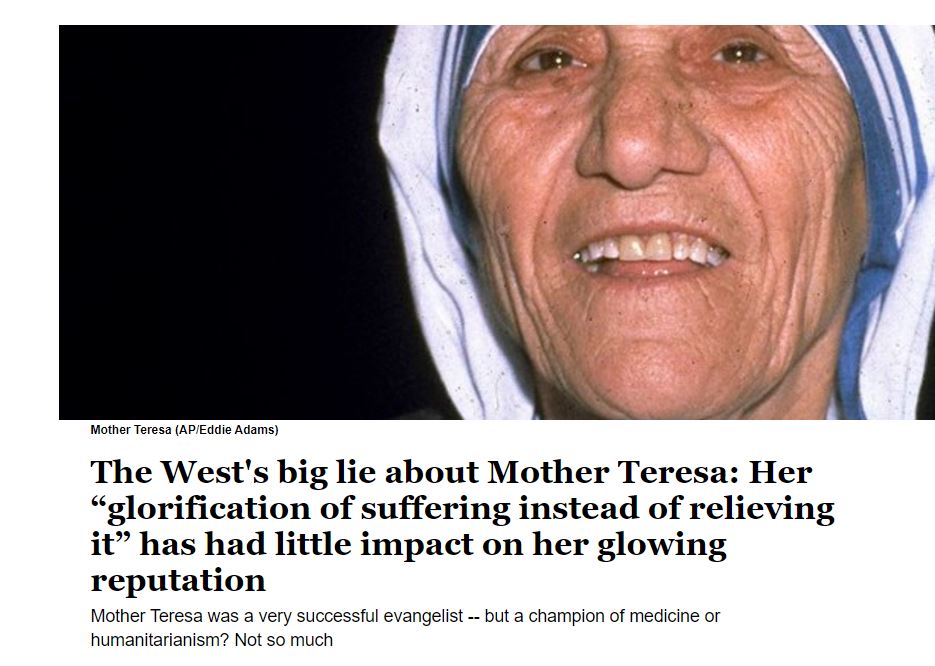 Mother Teresa (AP/Eddie Adams)

The West's big lie about Mother Teresa: Her “glorification of suffering instead of relieving it” has had little impact on her glowing reputation

Mother Teresa was a very successful evangelist -- but a champion of medicine or humanitarianism? Not so much